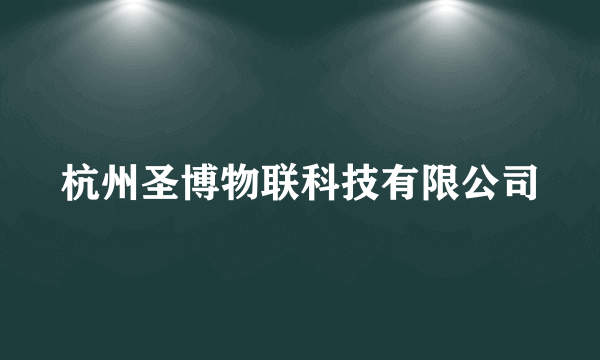 杭州圣博物联科技有限公司